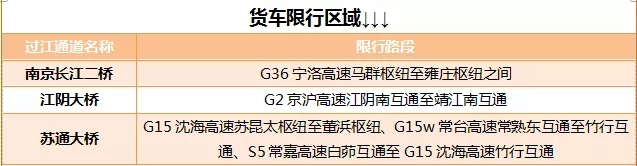 货车限行区域↓↓↓

| 过江通道名称 | 限行路段 |
|---|---|
| 南京长江二桥 | G36 宁洛高速马群枢纽至雍庄枢纽之间 |
| 江阴大桥 | G2 京沪高速江阴南互通至靖江南互通 |
| 苏通大桥 | G15 沈海高速苏昆太枢纽至董浜枢纽、G15w 常台高速常熟东互通至竹行互通、S5 常嘉高速白茆互通至 G15 沈海高速竹行互通 |